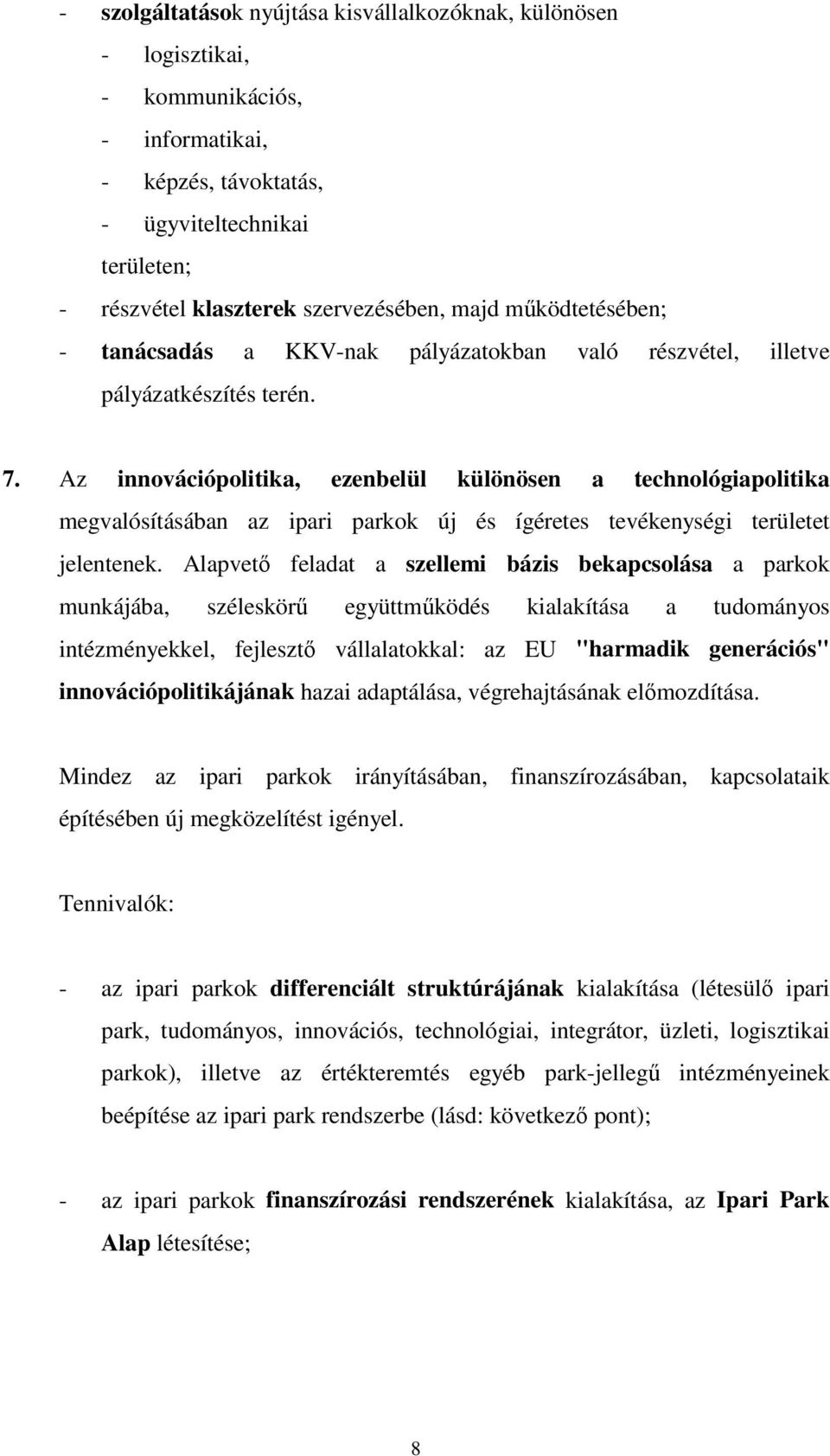 - szolgáltatások nyújtása kisvállalkozóknak, különösen
- logisztikai,
- kommunikációs,
- informatikai,
- képzés, távoktatás,
- ügyviteltechnikai
területen;
- részvétel klaszterek szervezésében, majd működtetésében;
- tanácsadás a KKV-nak pályázatokban való részvétel, illetve pályázatkészítés terén.

7. Az innovációpolitika, ezenbelül különösen a technológiapolitika megvalósításában az ipari parkok új és ígéretes tevékenységi területet jelentenek. Alapvető feladat a szellemi bázis bekapcsolása a parkok munkájába, széleskörű együttműködés kialakítása a tudományos intézményekkel, fejlesztő vállalatokkal: az EU "harmadik generációs" innovációpolitikájának hazai adaptálása, végrehajtásának előmozdítása.

Mindez az ipari parkok irányításában, finanszírozásában, kapcsolataik építésében új megközelítést igényel.

Tennivalók:

- az ipari parkok differenciált struktúrájának kialakítása (létesülő ipari park, tudományos, innovációs, technológiai, integrátor, üzleti, logisztikai parkok), illetve az értékteremtés egyéb park-jellegű intézményeinek beépítése az ipari park rendszerbe (lásd: következő pont);

- az ipari parkok finanszírozási rendszerének kialakítása, az Ipari Park Alap létesítése;

8